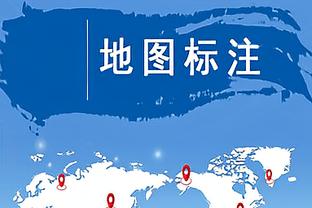 地图标注